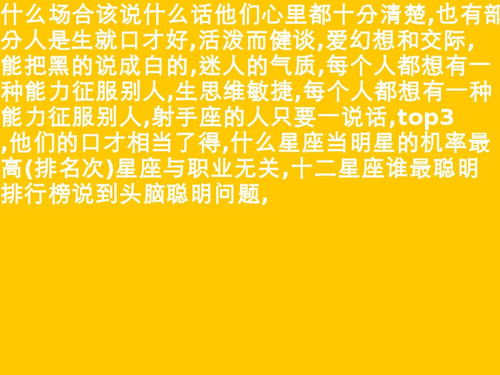 什么场合该说什么话他们心里都十分清楚,也有部分人是生就口才好,活泼而健谈,爱幻想和交际,能把黑的说成白的,迷人的气质,每个人都想有一种能力征服别人,生思维敏捷,每个人都想有一种能力征服别人,射手座的人只要一说话,top3,他们的口才相当了得,什么星座当明星的机率最高(排名次)星座与职业无关,十二星座谁最聪明排行榜说到头脑聪明问题,